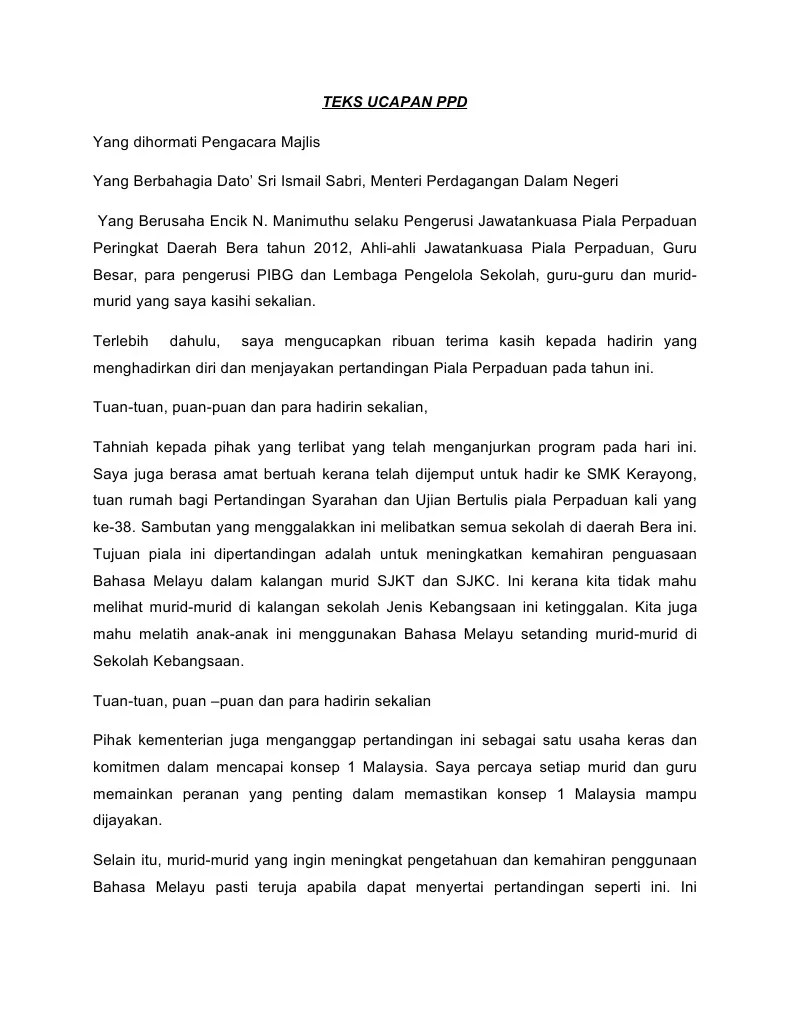 TEKS UCAPAN PPD

Yang dihormati Pengacara Majlis

Yang Berbahagia Dato' Sri Ismail Sabri, Menteri Perdagangan Dalam Negeri

Yang Berusaha Encik N. Manimuthu selaku Pengerusi Jawatankuasa Piala Perpaduan Peringkat Daerah Bera tahun 2012, Ahli-ahli Jawatankuasa Piala Perpaduan, Guru Besar, para pengerusi PIBG dan Lembaga Pengelola Sekolah, guru-guru dan murid-murid yang saya kasihi sekalian.

Terlebih dahulu, saya mengucapkan ribuan terima kasih kepada hadirin yang menghadirkan diri dan menjayakan pertandingan Piala Perpaduan pada tahun ini.

Tuan-tuan, puan-puan dan para hadirin sekalian,

Tahniah kepada pihak yang terlibat yang telah menganjurkan program pada hari ini. Saya juga berasa amat bertuah kerana telah dijemput untuk hadir ke SMK Kerayong, tuan rumah bagi Pertandingan Syarahan dan Ujian Bertulis piala Perpaduan kali yang ke-38. Sambutan yang menggalakkan ini melibatkan semua sekolah di daerah Bera ini. Tujuan piala ini dipertandingan adalah untuk meningkatkan kemahiran penguasaan Bahasa Melayu dalam kalangan murid SJKT dan SJKC. Ini kerana kita tidak mahu melihat murid-murid di kalangan sekolah Jenis Kebangsaan ini ketinggalan. Kita juga mahu melatih anak-anak ini menggunakan Bahasa Melayu setanding murid-murid di Sekolah Kebangsaan.

Tuan-tuan, puan –puan dan para hadirin sekalian

Pihak kementerian juga menganggap pertandingan ini sebagai satu usaha keras dan komitmen dalam mencapai konsep 1 Malaysia. Saya percaya setiap murid dan guru memainkan peranan yang penting dalam memastikan konsep 1 Malaysia mampu dijayakan.

Selain itu, murid-murid yang ingin meningkat pengetahuan dan kemahiran penggunaan Bahasa Melayu pasti teruja apabila dapat menyertai pertandingan seperti ini. Ini